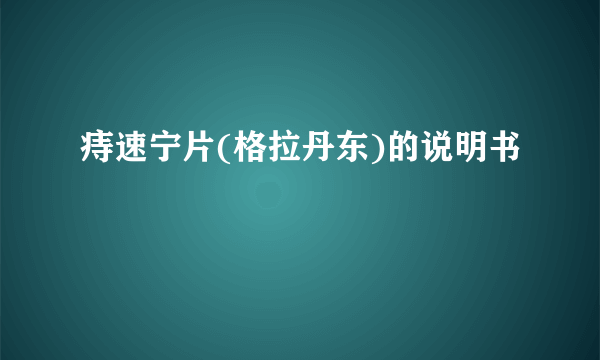 痔速宁片(格拉丹东)的说明书